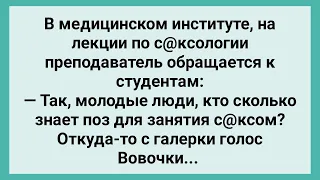 В медицинском институте, на лекции по с@ксологии преподаватель обращается к студентам:
— Так, молодые люди, кто сколько знает поз для занятия с@ксом?
Откуда-то с галерки голос Вовочки...